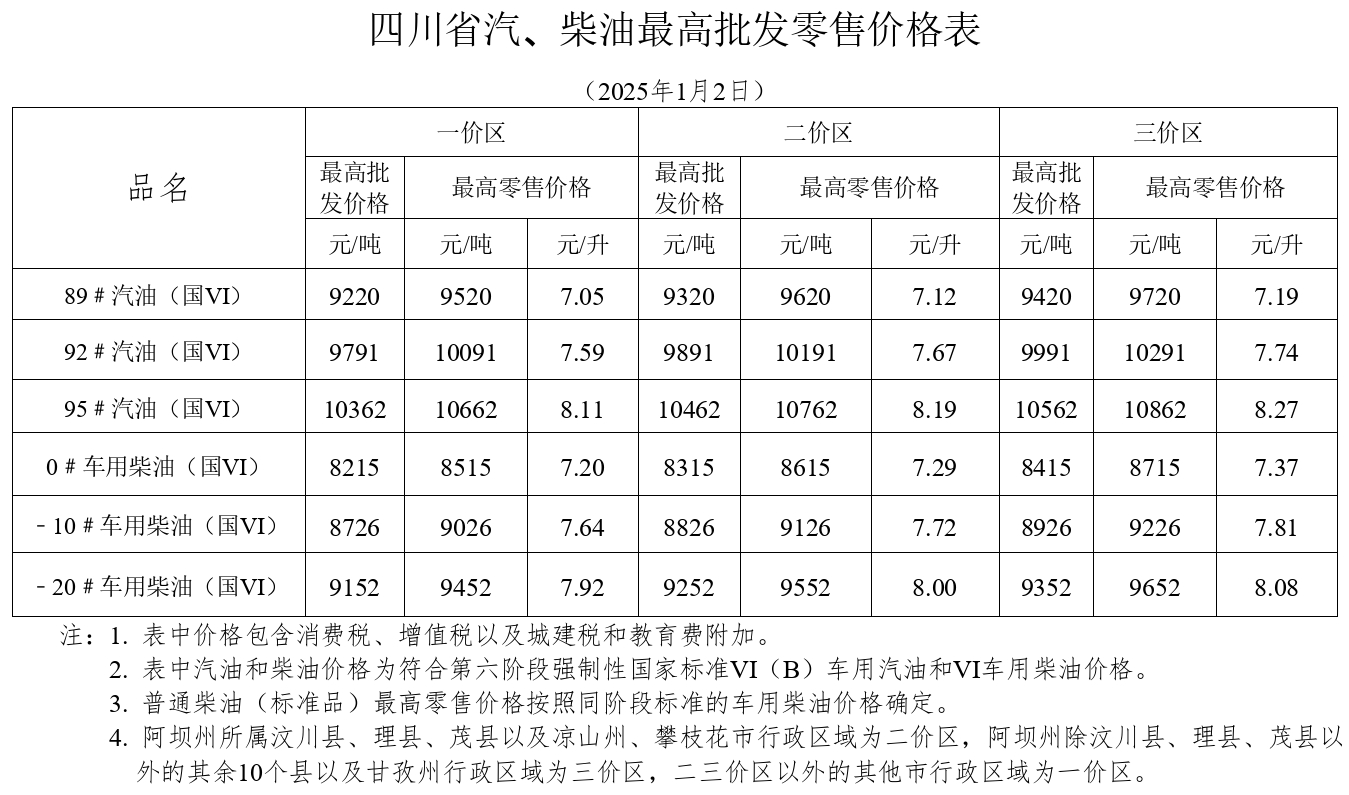 四川省汽、柴油最高批发零售价格表

（2025年1月2日）

| 品名 | 一价区 | | | 二价区 | | | 三价区 | | |
|---|---|---|---|---|---|---|---|---|---|
| | 最高批发价格 | 最高零售价格 | | 最高批发价格 | 最高零售价格 | | 最高批发价格 | 最高零售价格 | |
| | 元/吨 | 元/吨 | 元/升 | 元/吨 | 元/吨 | 元/升 | 元/吨 | 元/吨 | 元/升 |
| 89＃汽油（国VI） | 9220 | 9520 | 7.05 | 9320 | 9620 | 7.12 | 9420 | 9720 | 7.19 |
| 92＃汽油（国VI） | 9791 | 10091 | 7.59 | 9891 | 10191 | 7.67 | 9991 | 10291 | 7.74 |
| 95＃汽油（国VI） | 10362 | 10662 | 8.11 | 10462 | 10762 | 8.19 | 10562 | 10862 | 8.27 |
| 0＃车用柴油（国VI） | 8215 | 8515 | 7.20 | 8315 | 8615 | 7.29 | 8415 | 8715 | 7.37 |
| －10＃车用柴油（国VI） | 8726 | 9026 | 7.64 | 8826 | 9126 | 7.72 | 8926 | 9226 | 7.81 |
| －20＃车用柴油（国VI） | 9152 | 9452 | 7.92 | 9252 | 9552 | 8.00 | 9352 | 9652 | 8.08 |

注：1. 表中价格包含消费税、增值税以及城建税和教育费附加。
2. 表中汽油和柴油价格为符合第六阶段强制性国家标准VI（B）车用汽油和VI车用柴油价格。
3. 普通柴油（标准品）最高零售价格按照同阶段标准的车用柴油价格确定。
4. 阿坝州所属汶川县、理县、茂县以及凉山州、攀枝花市行政区域为二价区，阿坝州除汶川县、理县、茂县以外的其余10个县以及甘孜州行政区域为三价区，二三价区以外的其他市行政区域为一价区。